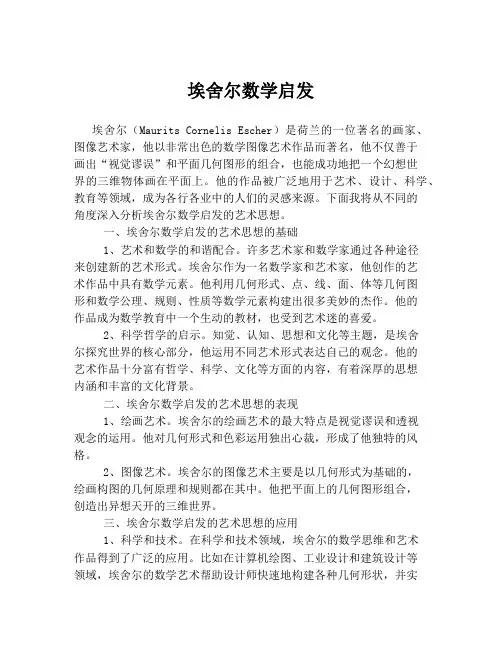 埃舍尔数学启发

埃舍尔（Maurits Cornelis Escher）是荷兰的一位著名的画家、图像艺术家，他以非常出色的数学图像艺术作品而著名，他不仅善于画出“视觉谬误”和平面几何图形的组合，也能成功地把一个幻想世界的三维物体画在平面上。他的作品被广泛地用于艺术、设计、科学、教育等领域，成为各行各业中的人们的灵感来源。下面我将从不同的角度深入分析埃舍尔数学启发的艺术思想。

一、埃舍尔数学启发的艺术思想的基础

1、艺术和数学的和谐配合。许多艺术家和数学家通过各种途径来创建新的艺术形式。埃舍尔作为一名数学家和艺术家，他创作的艺术作品中具有数学元素。他利用几何形式、点、线、面、体等几何图形和数学公理、规则、性质等数学元素构建出很多美妙的杰作。他的作品成为数学教育中一个生动的教材，也受到艺术迷的喜爱。

2、科学哲学的启示。知觉、认知、思想和文化等主题，是埃舍尔探究世界的核心部分，他运用不同艺术形式表达自己的观念。他的艺术作品十分富有哲学、科学、文化等方面的内容，有着深厚的思想内涵和丰富的文化背景。

二、埃舍尔数学启发的艺术思想的表现

1、绘画艺术。埃舍尔的绘画艺术的最大特点是视觉谬误和透视观念的运用。他对几何形式和色彩运用独出心裁，形成了他独特的风格。

2、图像艺术。埃舍尔的图像艺术主要是以几何形式为基础的，绘画构图的几何原理和规则都在其中。他把平面上的几何图形组合，创造出异想天开的三维世界。

三、埃舍尔数学启发的艺术思想的应用

1、科学和技术。在科学和技术领域，埃舍尔的数学思维和艺术作品得到了广泛的应用。比如在计算机绘图、工业设计和建筑设计等领域，埃舍尔的数学艺术帮助设计师快速地构建各种几何形状，并实